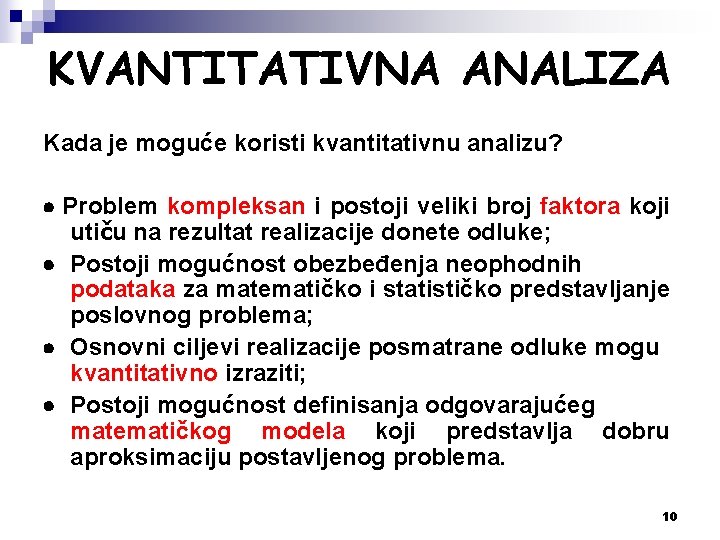 KVANTITATIVNA ANALIZA

Kada je moguće koristi kvantitativnu analizu?

● Problem kompleksan i postoji veliki broj faktora koji utiču na rezultat realizacije donete odluke;
● Postoji mogućnost obezbeđenja neophodnih podataka za matematičko i statističko predstavljanje poslovnog problema;
● Osnovni ciljevi realizacije posmatrane odluke mogu kvantitativno izraziti;
● Postoji mogućnost definisanja odgovarajućeg matematičkog modela koji predstavlja dobru aproksimaciju postavljenog problema.

10